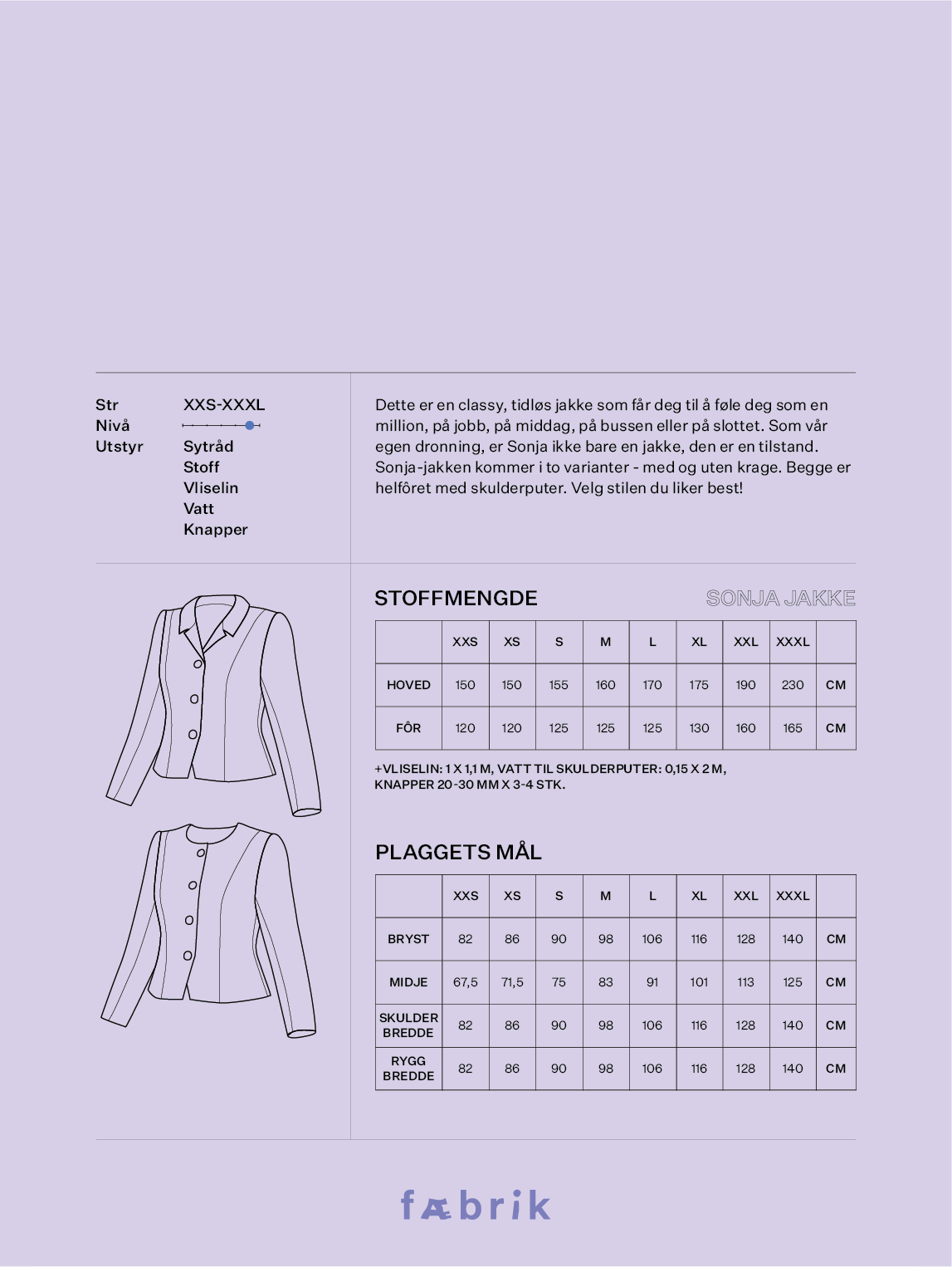 Str XXS-XXXL
Nivå
Utstyr Sytråd
Stoff
Vliselin
Vatt
Knapper

Dette er en classy, tidløs jakke som får deg til å føle deg som en million, på jobb, på middag, på bussen eller på slottet. Som vår egen dronning, er Sonja ikke bare en jakke, den er en tilstand. Sonja-jakken kommer i to varianter - med og uten krage. Begge er helfôret med skulderputer. Velg stilen du liker best!

STOFFMENGDE

SONJA JAKKE

| | XXS | XS | S | M | L | XL | XXL | XXXL | |
|---|---|---|---|---|---|---|---|---|---|
| HOVED | 150 | 150 | 155 | 160 | 170 | 175 | 190 | 230 | CM |
| FÔR | 120 | 120 | 125 | 125 | 125 | 130 | 160 | 165 | CM |

+VLISELIN: 1 X 1,1 M, VATT TIL SKULDERPUTER: 0,15 X 2 M, KNAPPER 20-30 MM X 3-4 STK.

PLAGGETS MÅL

| | XXS | XS | S | M | L | XL | XXL | XXXL | |
|---|---|---|---|---|---|---|---|---|---|
| BRYST | 82 | 86 | 90 | 98 | 106 | 116 | 128 | 140 | CM |
| MIDJE | 67,5 | 71,5 | 75 | 83 | 91 | 101 | 113 | 125 | CM |
| SKULDER BREDDE | 82 | 86 | 90 | 98 | 106 | 116 | 128 | 140 | CM |
| RYGG BREDDE | 82 | 86 | 90 | 98 | 106 | 116 | 128 | 140 | CM |

fæbrik